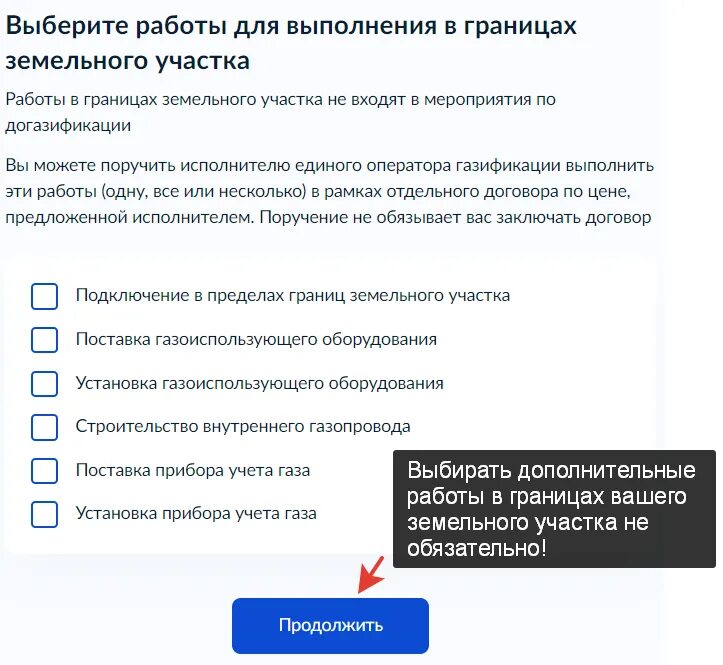 Выберите работы для выполнения в границах земельного участка

Работы в границах земельного участка не входят в мероприятия по догазификации

Вы можете поручить исполнителю единого оператора газификации выполнить эти работы (одну, все или несколько) в рамках отдельного договора по цене, предложенной исполнителем. Поручение не обязывает вас заключать договор

Подключение в пределах границ земельного участка

Поставка газоиспользующего оборудования

Установка газоиспользующего оборудования

Строительство внутреннего газопровода

Поставка прибора учета газа

Установка прибора учета газа

Выбирать дополнительные работы в границах вашего земельного участка не обязательно!

Продолжить